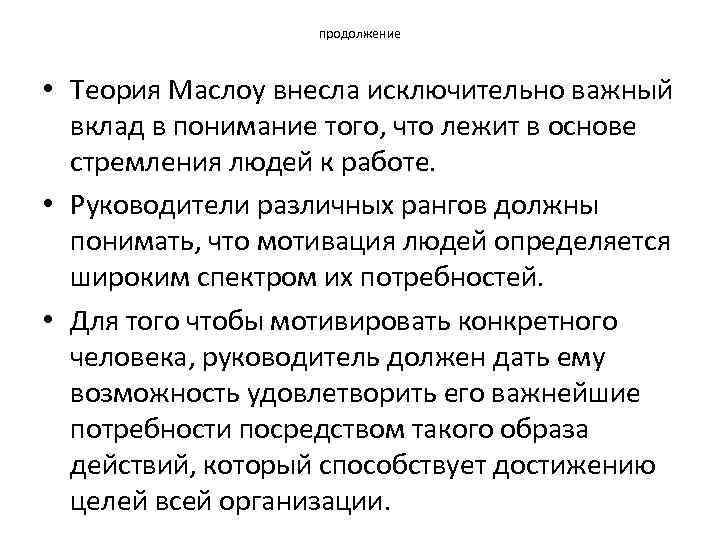 продолжение

• Теория Маслоу внесла исключительно важный вклад в понимание того, что лежит в основе стремления людей к работе.

• Руководители различных рангов должны понимать, что мотивация людей определяется широким спектром их потребностей.

• Для того чтобы мотивировать конкретного человека, руководитель должен дать ему возможность удовлетворить его важнейшие потребности посредством такого образа действий, который способствует достижению целей всей организации.